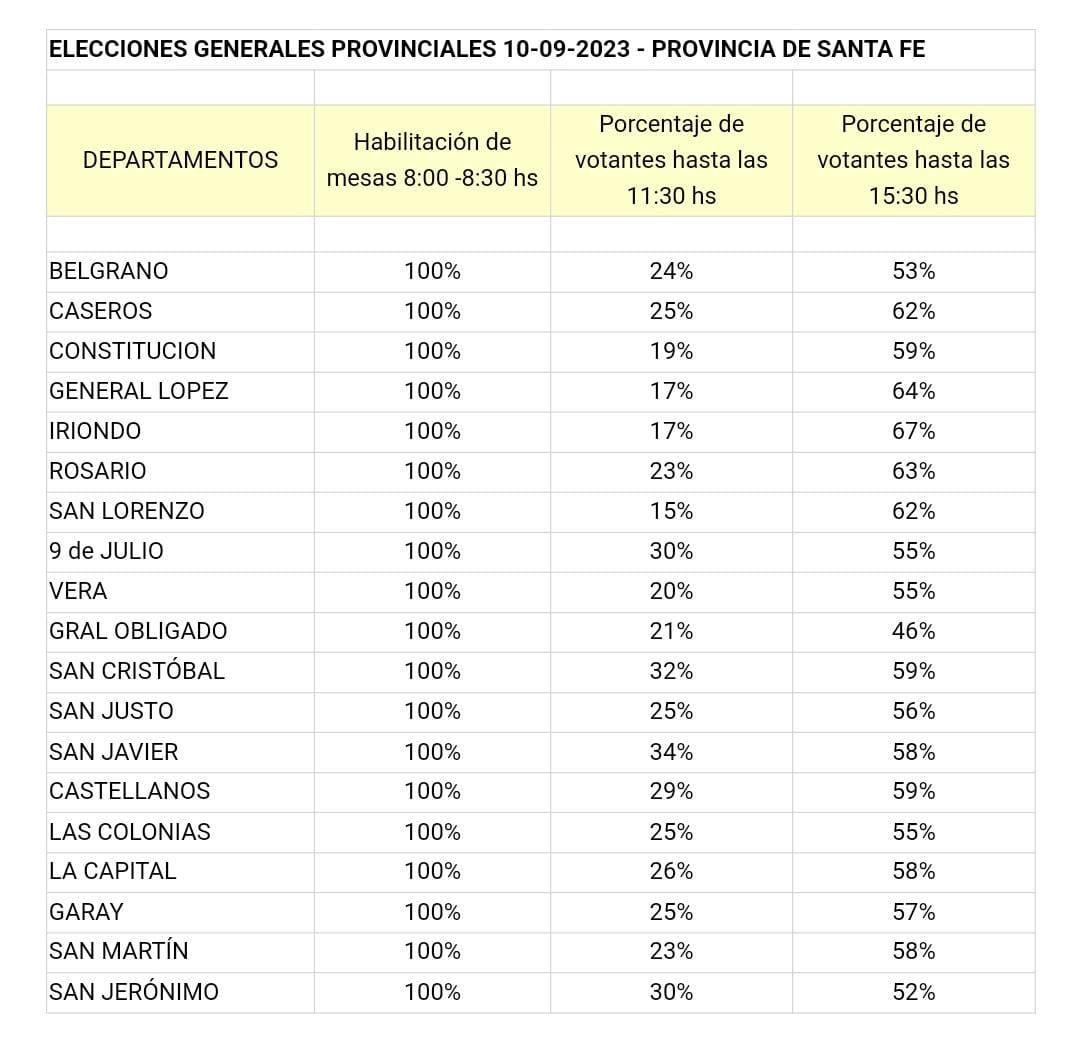 ELECCIONES GENERALES PROVINCIALES 10-09-2023 - PROVINCIA DE SANTA FE

| DEPARTAMENTOS | Habilitación de mesas 8:00 -8:30 hs | Porcentaje de votantes hasta las 11:30 hs | Porcentaje de votantes hasta las 15:30 hs |
|---|---|---|---|
| BELGRANO | 100% | 24% | 53% |
| CASEROS | 100% | 25% | 62% |
| CONSTITUCION | 100% | 19% | 59% |
| GENERAL LOPEZ | 100% | 17% | 64% |
| IRIONDO | 100% | 17% | 67% |
| ROSARIO | 100% | 23% | 63% |
| SAN LORENZO | 100% | 15% | 62% |
| 9 de JULIO | 100% | 30% | 55% |
| VERA | 100% | 20% | 55% |
| GRAL OBLIGADO | 100% | 21% | 46% |
| SAN CRISTÓBAL | 100% | 32% | 59% |
| SAN JUSTO | 100% | 25% | 56% |
| SAN JAVIER | 100% | 34% | 58% |
| CASTELLANOS | 100% | 29% | 59% |
| LAS COLONIAS | 100% | 25% | 55% |
| LA CAPITAL | 100% | 26% | 58% |
| GARAY | 100% | 25% | 57% |
| SAN MARTÍN | 100% | 23% | 58% |
| SAN JERÓNIMO | 100% | 30% | 52% |